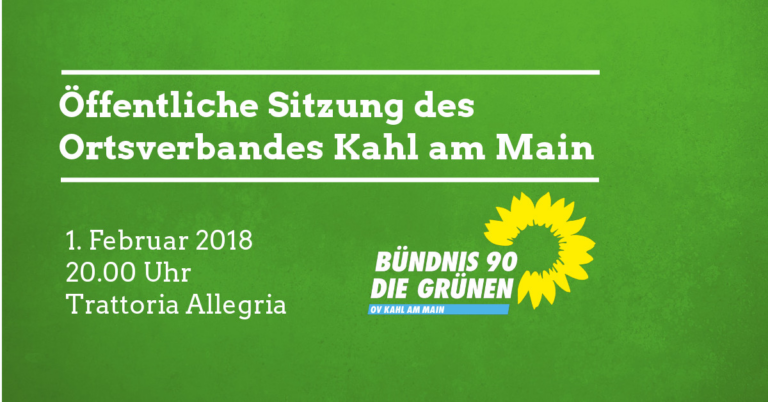 Öffentliche Sitzung des Ortsverbandes Kahl am Main

1. Februar 2018
20.00 Uhr
Trattoria Allegria

BÜNDNIS 90
DIE GRÜNEN
OV KAHL AM MAIN